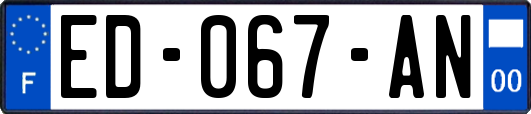 F
ED-067-AN
00